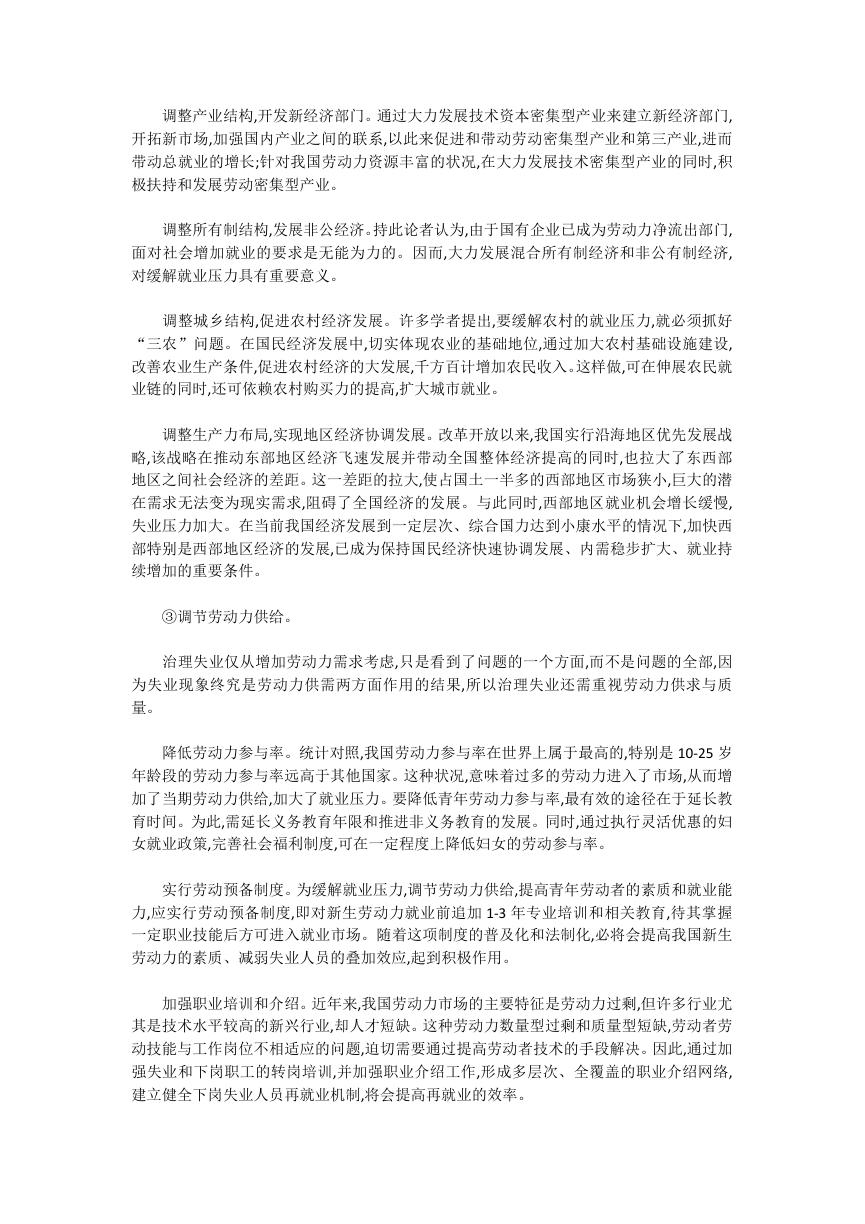 调整产业结构,开发新经济部门。通过大力发展技术资本密集型产业来建立新经济部门,开拓新市场,加强国内产业之间的联系,以此来促进和带动劳动密集型产业和第三产业,进而带动总就业的增长;针对我国劳动力资源丰富的状况,在大力发展技术密集型产业的同时,积极扶持和发展劳动密集型产业。

调整所有制结构,发展非公经济。持此论者认为,由于国有企业已成为劳动力净流出部门,面对社会增加就业的要求是无能为力的。因而,大力发展混合所有制经济和非公有制经济,对缓解就业压力具有重要意义。

调整城乡结构,促进农村经济发展。许多学者提出,要缓解农村的就业压力,就必须抓好“三农”问题。在国民经济发展中,切实体现农业的基础地位,通过加大农村基础设施建设,改善农业生产条件,促进农村经济的大发展,千方百计增加农民收入。这样做,可在伸展农民就业链的同时,还可依赖农村购买力的提高,扩大城市就业。

调整生产力布局,实现地区经济协调发展。改革开放以来,我国实行沿海地区优先发展战略,该战略在推动东部地区经济飞速发展并带动全国整体经济提高的同时,也拉大了东西部地区之间社会经济的差距。这一差距的拉大,使占国土一半多的西部地区市场狭小,巨大的潜在需求无法变为现实需求,阻碍了全国经济的发展。与此同时,西部地区就业机会增长缓慢,失业压力加大。在当前我国经济发展到一定层次、综合国力达到小康水平的情况下,加快西部特别是西部地区经济的发展,已成为保持国民经济快速协调发展、内需稳步扩大、就业持续增加的重要条件。

③调节劳动力供给。

治理失业仅从增加劳动力需求考虑,只是看到了问题的一个方面,而不是问题的全部,因为失业现象终究是劳动力供需两方面作用的结果,所以治理失业还需重视劳动力供求与质量。

降低劳动力参与率。统计对照,我国劳动力参与率在世界上属于最高的,特别是 10-25 岁年龄段的劳动力参与率远高于其他国家。这种状况,意味着过多的劳动力进入了市场,从而增加了当期劳动力供给,加大了就业压力。要降低青年劳动力参与率,最有效的途径在于延长教育时间。为此,需延长义务教育年限和推进非义务教育的发展。同时,通过执行灵活优惠的妇女就业政策,完善社会福利制度,可在一定程度上降低妇女的劳动参与率。

实行劳动预备制度。为缓解就业压力,调节劳动力供给,提高青年劳动者的素质和就业能力,应实行劳动预备制度,即对新生劳动力就业前追加 1-3 年专业培训和相关教育,待其掌握一定职业技能后方可进入就业市场。随着这项制度的普及化和法制化,必将会提高我国新生劳动力的素质、减弱失业人员的叠加效应,起到积极作用。

加强职业培训和介绍。近年来,我国劳动力市场的主要特征是劳动力过剩,但许多行业尤其是技术水平较高的新兴行业,却人才短缺。这种劳动力数量型过剩和质量型短缺,劳动者劳动技能与工作岗位不相适应的问题,迫切需要通过提高劳动者技术的手段解决。因此,通过加强失业和下岗职工的转岗培训,并加强职业介绍工作,形成多层次、全覆盖的职业介绍网络,建立健全下岗失业人员再就业机制,将会提高再就业的效率。